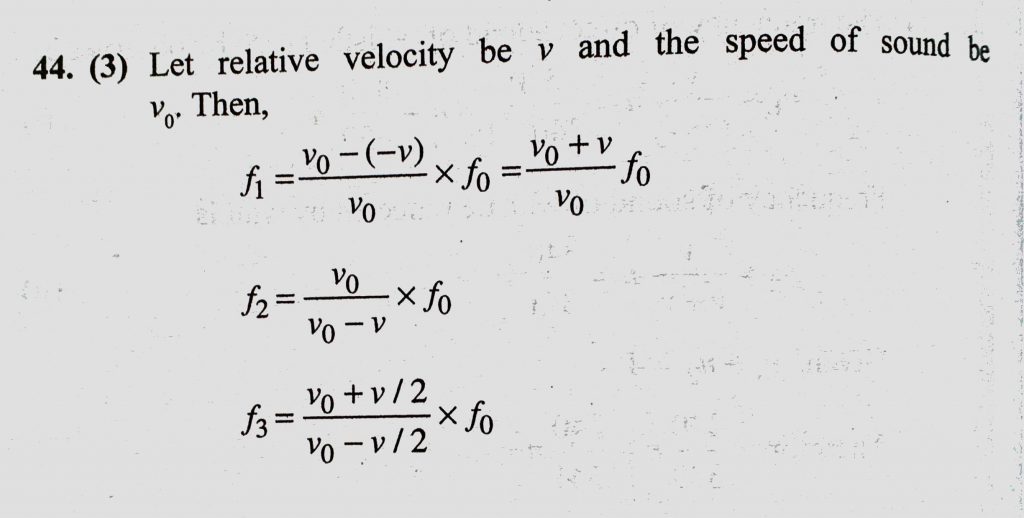 44. (3) Let relative velocity be $v$ and the speed of sound be $v_0$. Then,

$f_1 = \frac{v_0 - (-v)}{v_0} \times f_0 = \frac{v_0 + v}{v_0} f_0$

$f_2 = \frac{v_0}{v_0 - v} \times f_0$

$f_3 = \frac{v_0 + v/2}{v_0 - v/2} \times f_0$